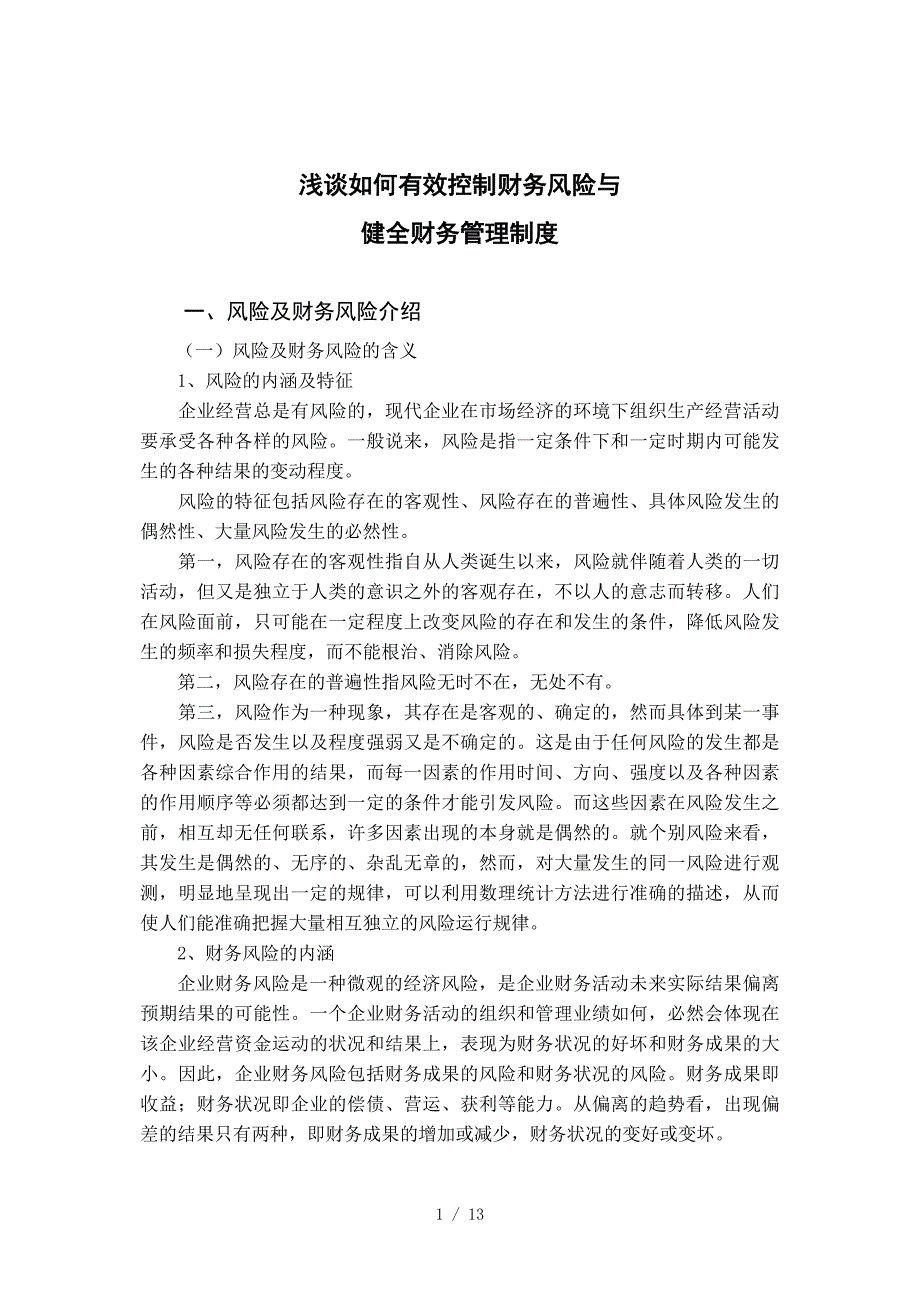 浅谈如何有效控制财务风险与
健全财务管理制度

一、风险及财务风险介绍

（一）风险及财务风险的含义

1、风险的内涵及特征

企业经营总是有风险的，现代企业在市场经济的环境下组织生产经营活动要承受各种各样的风险。一般说来，风险是指一定条件下和一定时期内可能发生的各种结果的变动程度。

风险的特征包括风险存在的客观性、风险存在的普遍性、具体风险发生的偶然性、大量风险发生的必然性。

第一，风险存在的客观性指自从人类诞生以来，风险就伴随着人类的一切活动，但又是独立于人类的意识之外的客观存在，不以人的意志而转移。人们在风险面前，只可能在一定程度上改变风险的存在和发生的条件，降低风险发生的频率和损失程度，而不能根治、消除风险。

第二，风险存在的普遍性指风险无时不在，无处不有。

第三，风险作为一种现象，其存在是客观的、确定的，然而具体到某一事件，风险是否发生以及程度强弱又是不确定的。这是由于任何风险的发生都是各种因素综合作用的结果，而每一因素的作用时间、方向、强度以及各种因素的作用顺序等必须都达到一定的条件才能引发风险。而这些因素在风险发生之前，相互却无任何联系，许多因素出现的本身就是偶然的。就个别风险来看，其发生是偶然的、无序的、杂乱无章的，然而，对大量发生的同一风险进行观测，明显地呈现出一定的规律，可以利用数理统计方法进行准确的描述，从而使人们能准确把握大量相互独立的风险运行规律。

2、财务风险的内涵

企业财务风险是一种微观的经济风险，是企业财务活动未来实际结果偏离预期结果的可能性。一个企业财务活动的组织和管理业绩如何，必然会体现在该企业经营资金运动的状况和结果上，表现为财务状况的好坏和财务成果的大小。因此，企业财务风险包括财务成果的风险和财务状况的风险。财务成果即收益；财务状况即企业的偿债、营运、获利等能力。从偏离的趋势看，出现偏差的结果只有两种，即财务成果的增加或减少，财务状况的变好或变坏。

1 / 13